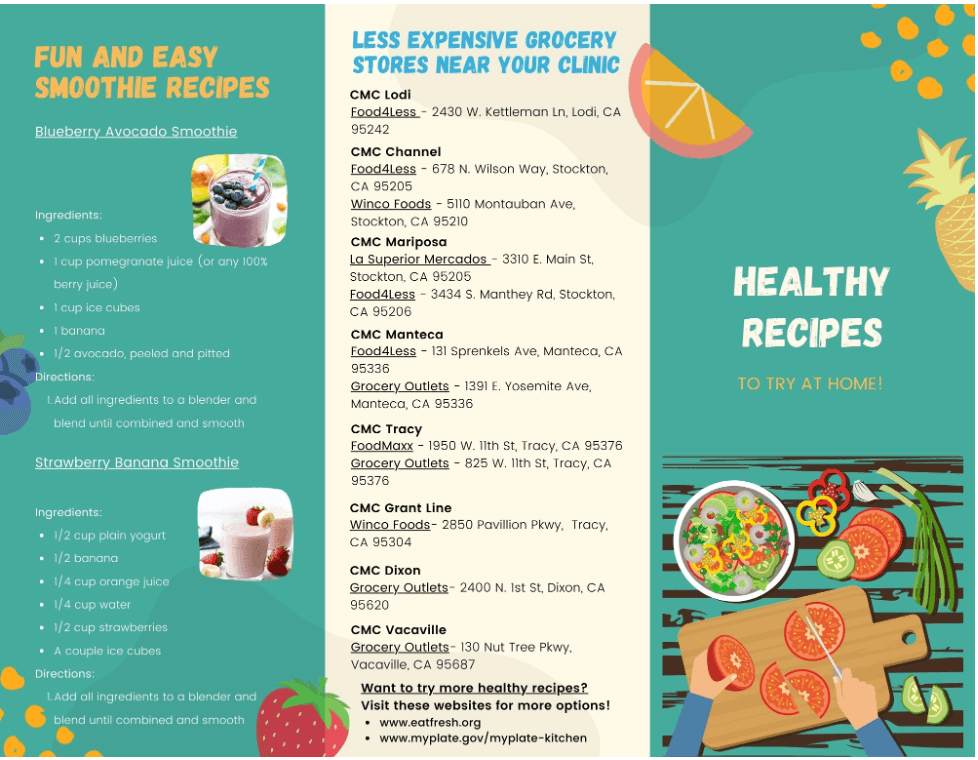 FUN AND EASY SMOOTHIE RECIPES

Blueberry Avocado Smoothie

Ingredients:
• 2 cups blueberries
• 1 cup pomegranate juice (or any 100% berry juice)
• 1 cup ice cubes
• 1 banana
• 1/2 avocado, peeled and pitted

Directions:
1. Add all ingredients to a blender and blend until combined and smooth

Strawberry Banana Smoothie

Ingredients:
• 1/2 cup plain yogurt
• 1/2 banana
• 1/4 cup orange juice
• 1/4 cup water
• 1/2 cup strawberries
• A couple ice cubes

Directions:
1. Add all ingredients to a blender and blend until combined and smooth

LESS EXPENSIVE GROCERY STORES NEAR YOUR CLINIC

CMC Lodi
Food4Less - 2430 W. Kettleman Ln, Lodi, CA 95242

CMC Channel
Food4Less - 678 N. Wilson Way, Stockton, CA 95205
Winco Foods - 5110 Montauban Ave, Stockton, CA 95210

CMC Mariposa
La Superior Mercados - 3310 E. Main St, Stockton, CA 95205
Food4Less - 3434 S. Manthey Rd, Stockton, CA 95206

CMC Manteca
Food4Less - 131 Sprenkels Ave, Manteca, CA 95336
Grocery Outlets - 1391 E. Yosemite Ave, Manteca, CA 95336

CMC Tracy
FoodMaxx - 1950 W. 11th St, Tracy, CA 95376
Grocery Outlets - 825 W. 11th St, Tracy, CA 95376

CMC Grant Line
Winco Foods- 2850 Pavillion Pkwy, Tracy, CA 95304

CMC Dixon
Grocery Outlets- 2400 N. 1st St, Dixon, CA 95620

CMC Vacaville
Grocery Outlets- 130 Nut Tree Pkwy, Vacaville, CA 95687

Want to try more healthy recipes?
Visit these websites for more options!
• www.eatfresh.org
• www.myplate.gov/myplate-kitchen

HEALTHY RECIPES

TO TRY AT HOME!